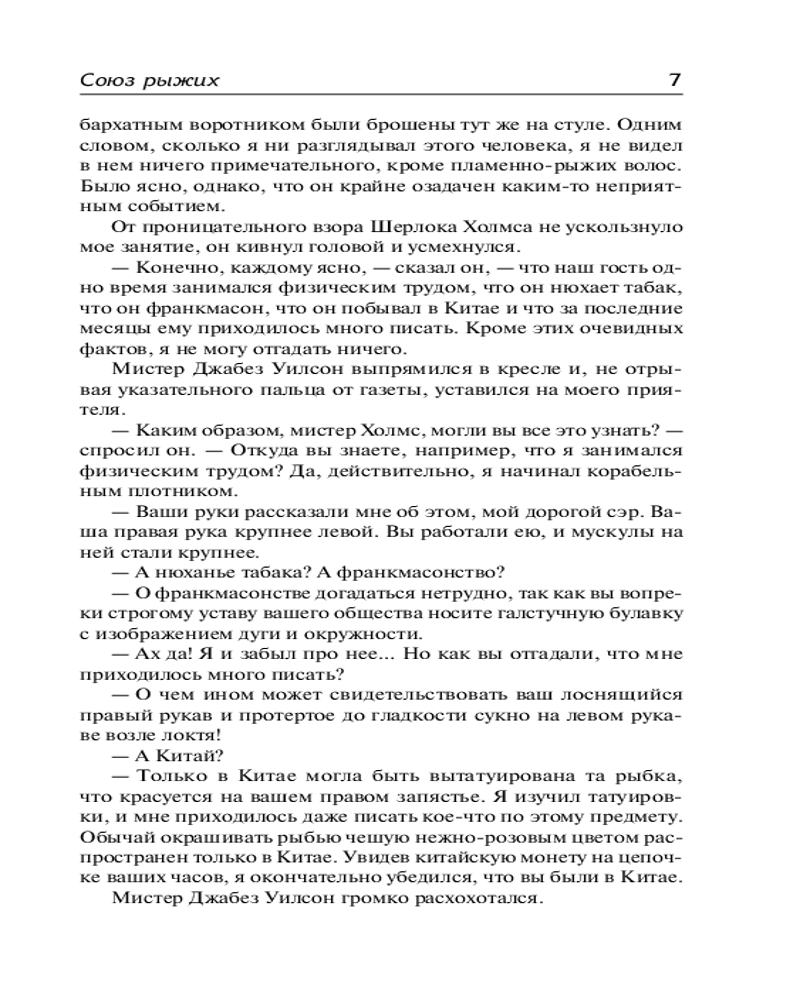 Союз рыжих 7

бархатным воротником были брошены тут же на стуле. Одним словом, сколько я ни разглядывал этого человека, я не видел в нем ничего примечательного, кроме пламенно-рыжих волос. Было ясно, однако, что он крайне озадачен каким-то неприятным событием.

От проницательного взора Шерлока Холмса не ускользнуло мое занятие, он кивнул головой и усмехнулся.

— Конечно, каждому ясно, — сказал он, — что наш гость одно время занимался физическим трудом, что он нюхает табак, что он франкмасон, что он побывал в Китае и что за последние месяцы ему приходилось много писать. Кроме этих очевидных фактов, я не могу отгадать ничего.

Мистер Джабез Уилсон выпрямился в кресле и, не отрывая указательного пальца от газеты, уставился на моего приятеля.

— Каким образом, мистер Холмс, могли вы все это узнать? — спросил он. — Откуда вы знаете, например, что я занимался физическим трудом? Да, действительно, я начинал корабельным плотником.

— Ваши руки рассказали мне об этом, мой дорогой сэр. Ваша правая рука крупнее левой. Вы работали ею, и мускулы на ней стали крупнее.

— А нюханье табака? А франкмасонство?

— О франкмасонстве догадаться нетрудно, так как вы вопреки строгому уставу вашего общества носите галстучную булавку с изображением дуги и окружности.

— Ах да! Я и забыл про нее... Но как вы отгадали, что мне приходилось много писать?

— О чем ином может свидетельствовать ваш лоснящийся правый рукав и протертое до гладкости сукно на левом рукаве возле локтя!

— А Китай?

— Только в Китае могла быть вытатуирована та рыбка, что красуется на вашем правом запястье. Я изучил татуировки, и мне приходилось даже писать кое-что по этому предмету. Обычай окрашивать рыбью чешую нежно-розовым цветом распространен только в Китае. Увидев китайскую монету на цепочке ваших часов, я окончательно убедился, что вы были в Китае.

Мистер Джабез Уилсон громко расхохотался.